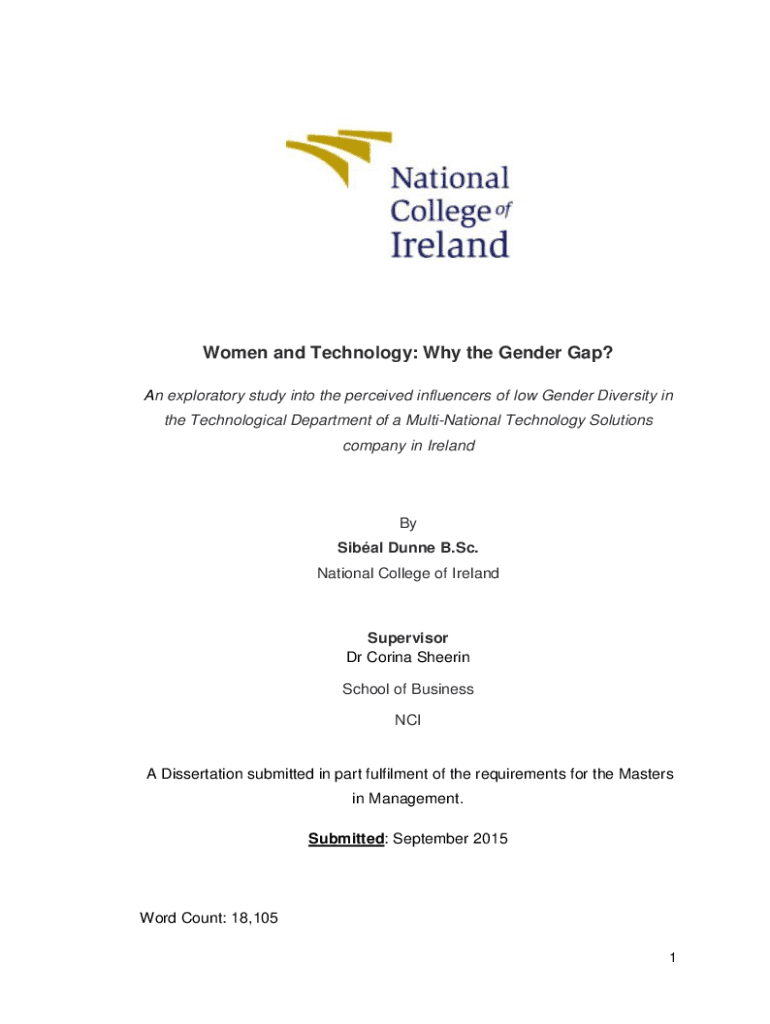 National College of Ireland

Women and Technology: Why the Gender Gap?

An exploratory study into the perceived influencers of low Gender Diversity in the Technological Department of a Multi-National Technology Solutions company in Ireland

By
Sibéal Dunne B.Sc.
National College of Ireland

Supervisor
Dr Corina Sheerin

School of Business

NCI

A Dissertation submitted in part fulfilment of the requirements for the Masters in Management.

Submitted: September 2015

Word Count: 18,105

1